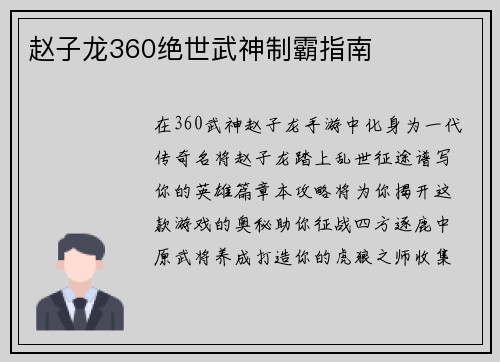 赵子龙360绝世武神制霸指南

在360武神赵子龙手游中化身为一代传奇名将赵子龙踏上乱世征途谱写你的英雄篇章本攻略将为你揭开这款游戏的奥秘助你征战四方逐鹿中原武将养成打造你的虎狼之师收集